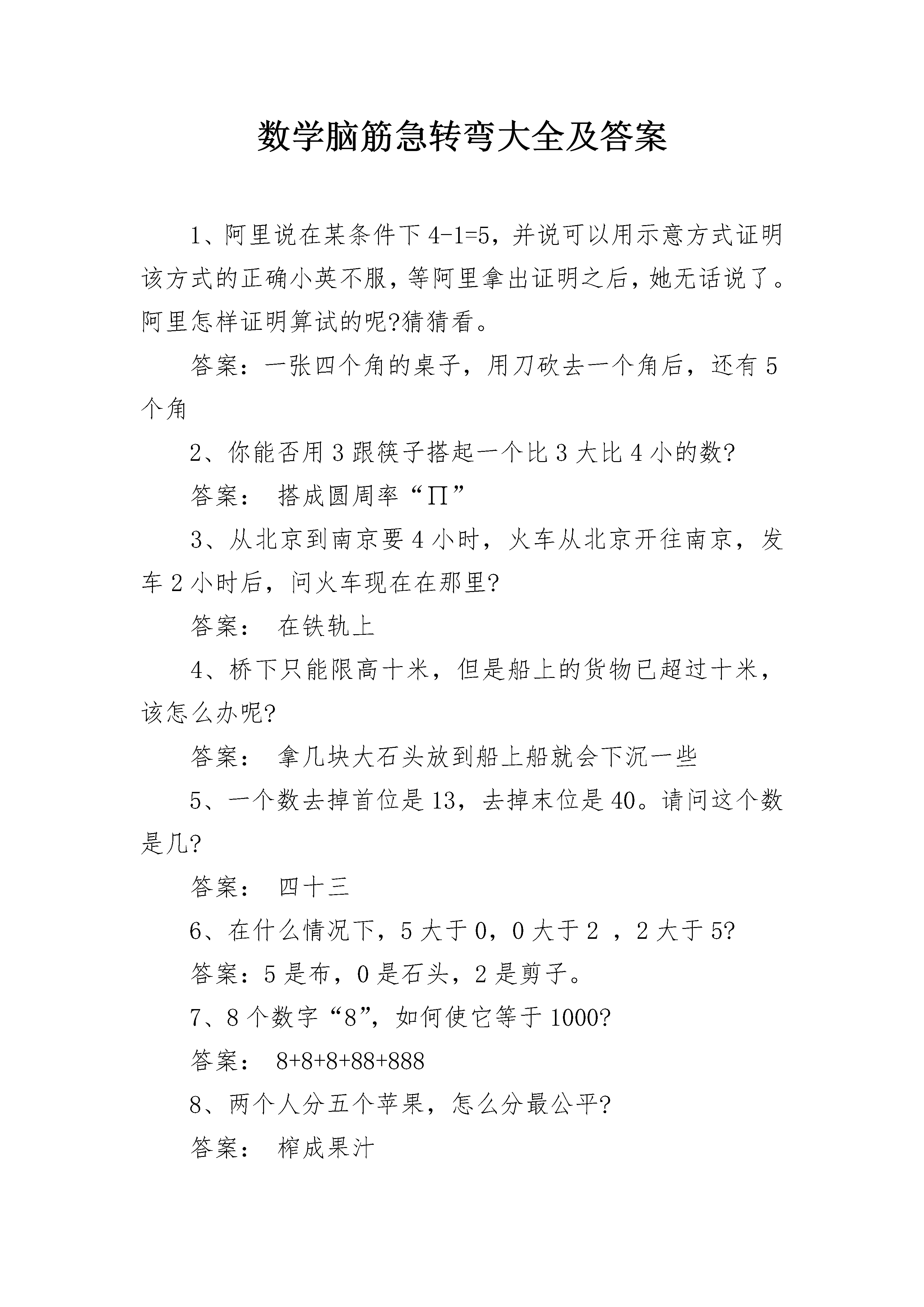 数学脑筋急转弯大全及答案

1、阿里说在某条件下 4-1=5，并说可以用示意方式证明该方式的正确小英不服，等阿里拿出证明之后，她无话说了。阿里怎样证明算试的呢?猜猜看。

答案：一张四个角的桌子，用刀砍去一个角后，还有 5 个角

2、你能否用 3 跟筷子搭起一个比 3 大比 4 小的数?

答案： 搭成圆周率“Π”

3、从北京到南京要 4 小时，火车从北京开往南京，发车 2 小时后，问火车现在在那里?

答案： 在铁轨上

4、桥下只能限高十米，但是船上的货物已超过十米，该怎么办呢?

答案： 拿几块大石头放到船上船就会下沉一些

5、一个数去掉首位是 13，去掉末位是 40。请问这个数是几?

答案： 四十三

6、在什么情况下，5 大于 0，0 大于 2 ，2 大于 5?

答案：5 是布，0 是石头，2 是剪子。

7、8 个数字“8”，如何使它等于 1000?

答案： 8+8+8+88+888

8、两个人分五个苹果，怎么分最公平?

答案： 榨成果汁